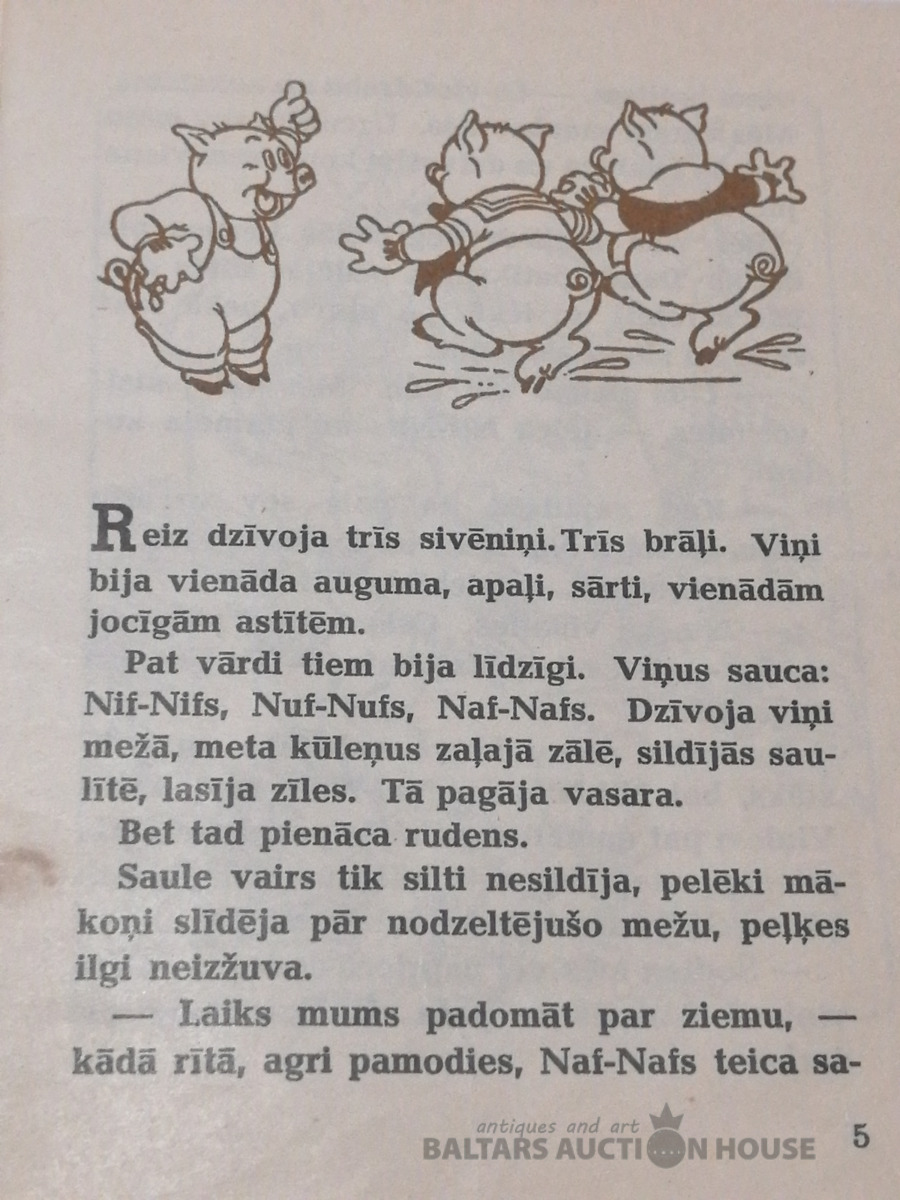 Reiz dzīvoja trīs sivēniņi. Trīs brāļi. Viņi bija vienāda auguma, apaļi, sārti, vienādām jocīgām astītēm.

Pat vārdi tiem bija līdzīgi. Viņus sauca: Nif-Nifs, Nuf-Nufs, Naf-Nafs. Dzīvoja viņi mežā, meta kūleņus zaļajā zālē, sildījās saulītē, lasīja zīles. Tā pagāja vasara.

Bet tad pienāca rudens.

Saule vairs tik silti nesildīja, pelēki mākoņi slīdēja pār nodzeltējušo mežu, peļķes ilgi neizžuva.

— Laiks mums padomāt par ziemu, — kādā rītā, agri pamodies, Naf-Nafs teica sa-

antiques and art
BALTARS AUCTION HOUSE

5